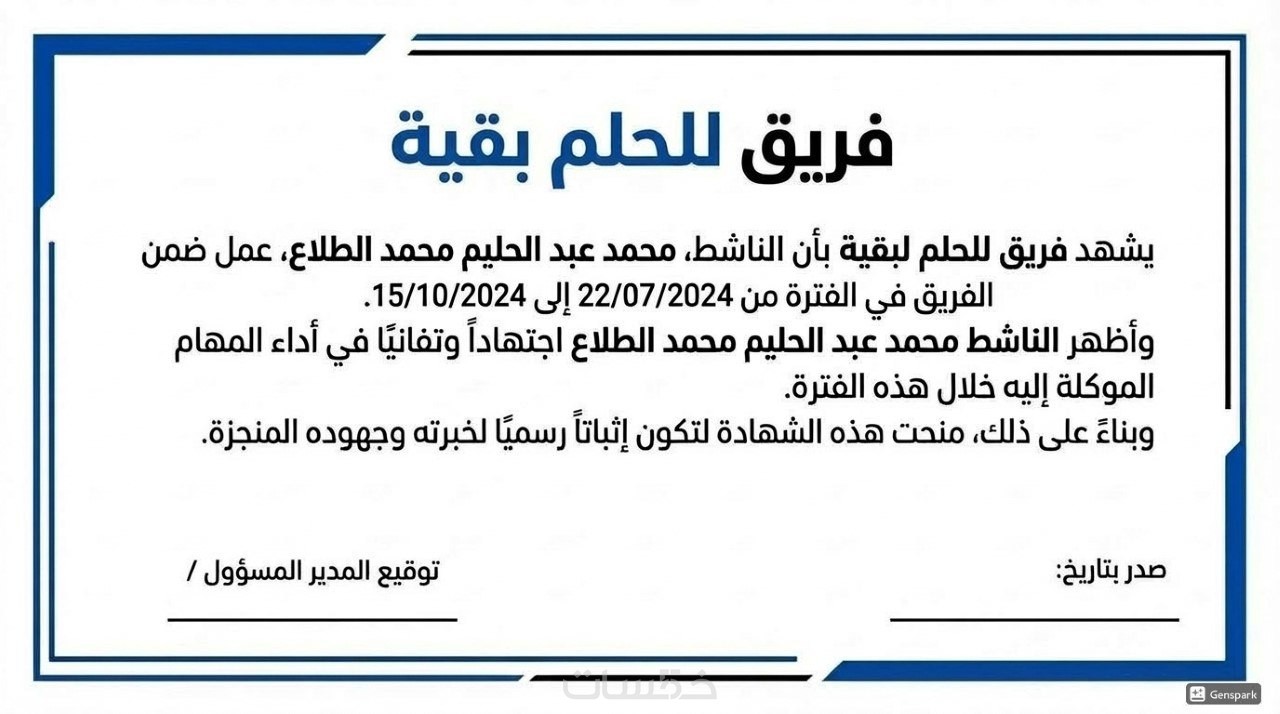 فريق للحلم بقية

يشهد فريق للحلم لبقية بأن الناشط، محمد عبد الحليم محمد الطلاع، عمل ضمن الفريق في الفترة من 22/07/2024 إلى 15/10/2024.
وأظهر الناشط محمد عبد الحليم محمد الطلاع اجتهاداً وتفانيًا في أداء المهام الموكلة إليه خلال هذه الفترة.
وبناءً على ذلك، منحت هذه الشهادة لتكون إثباتاً رسميًا لخبرته وجهوده المنجزة.

صدر بتاريخ:

توقيع المدير المسؤول /

خمسات

Genspark